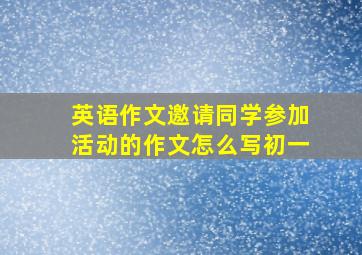 英语作文邀请同学参加活动的作文怎么写初一